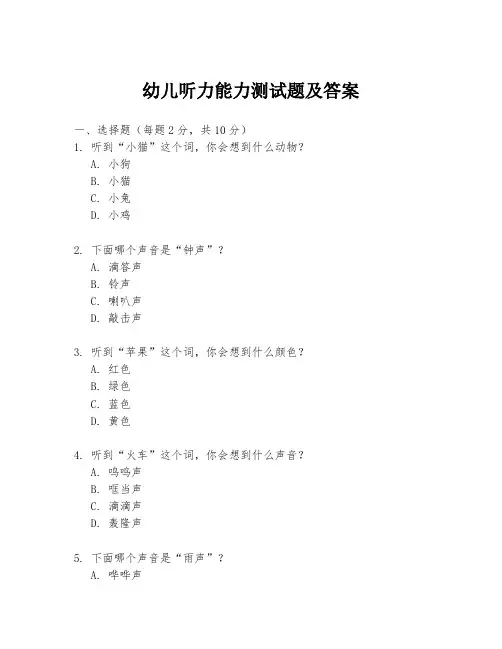 幼儿听力能力测试题及答案

一、选择题（每题 2 分，共 10 分）

1. 听到“小猫”这个词，你会想到什么动物？
A. 小狗
B. 小猫
C. 小兔
D. 小鸡

2. 下面哪个声音是“钟声”？
A. 滴答声
B. 铃声
C. 喇叭声
D. 敲击声

3. 听到“苹果”这个词，你会想到什么颜色？
A. 红色
B. 绿色
C. 蓝色
D. 黄色

4. 听到“火车”这个词，你会想到什么声音？
A. 呜呜声
B. 哐当声
C. 滴滴声
D. 轰隆声

5. 下面哪个声音是“雨声”？
A. 哗哗声